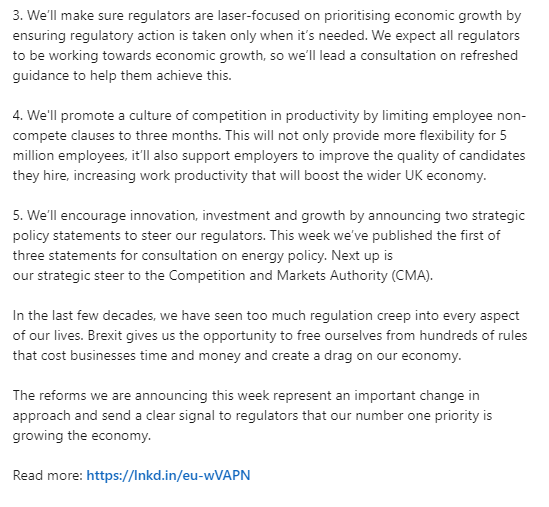 3. We'll make sure regulators are laser-focused on prioritising economic growth by ensuring regulatory action is taken only when it's needed. We expect all regulators to be working towards economic growth, so we'll lead a consultation on refreshed guidance to help them achieve this.

4. We'll promote a culture of competition in productivity by limiting employee non-compete clauses to three months. This will not only provide more flexibility for 5 million employees, it'll also support employers to improve the quality of candidates they hire, increasing work productivity that will boost the wider UK economy.

5. We'll encourage innovation, investment and growth by announcing two strategic policy statements to steer our regulators. This week we've published the first of three statements for consultation on energy policy. Next up is our strategic steer to the Competition and Markets Authority (CMA).

In the last few decades, we have seen too much regulation creep into every aspect of our lives. Brexit gives us the opportunity to free ourselves from hundreds of rules that cost businesses time and money and create a drag on our economy.

The reforms we are announcing this week represent an important change in approach and send a clear signal to regulators that our number one priority is growing the economy.

Read more: https://lnkd.in/eu-wVAPN